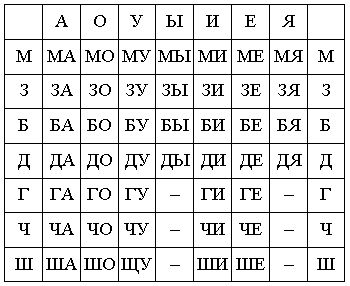 |   | А | О | У | Ы | И | Е | Я |   |
|---|---|---|---|---|---|---|---|---|
| М | МА | МО | МУ | МЫ | МИ | МЕ | МЯ | М |
| З | ЗА | ЗО | ЗУ | ЗЫ | ЗИ | ЗЕ | ЗЯ | З |
| Б | БА | БО | БУ | БЫ | БИ | БЕ | БЯ | Б |
| Д | ДА | ДО | ДУ | ДЫ | ДИ | ДЕ | ДЯ | Д |
| Г | ГА | ГО | ГУ | – | ГИ | ГЕ | – | Г |
| Ч | ЧА | ЧО | ЧУ | – | ЧИ | ЧЕ | – | Ч |
| Ш | ША | ШО | ЩУ | – | ШИ | ШЕ | – | Ш |